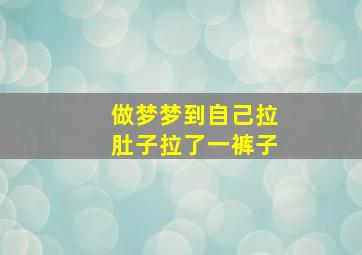 做梦梦到自己拉肚子拉了一裤子